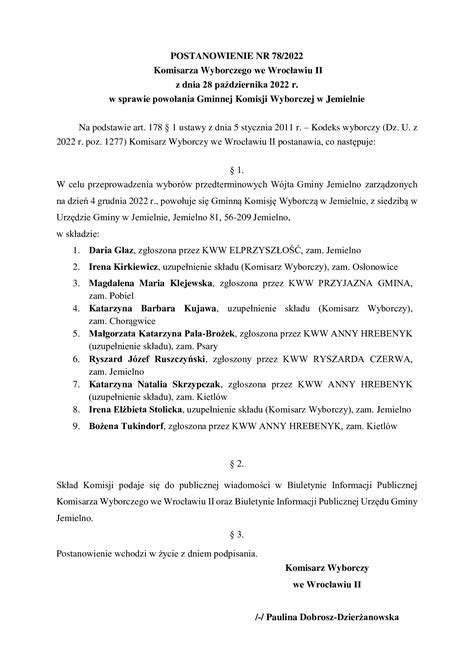 POSTANOWIENIE NR 78/2022
Komisarza Wyborczego we Wrocławiu II
z dnia 28 października 2022 r.
w sprawie powołania Gminnej Komisji Wyborczej w Jemielnie

Na podstawie art. 178 § 1 ustawy z dnia 5 stycznia 2011 r. – Kodeks wyborczy (Dz. U. z 2022 r. poz. 1277) Komisarz Wyborczy we Wrocławiu II postanawia, co następuje:

§ 1.

W celu przeprowadzenia wyborów przedterminowych Wójta Gminy Jemielno zarządzonych na dzień 4 grudnia 2022 r., powołuje się Gminną Komisję Wyborczą w Jemielnie, z siedzibą w Urzędzie Gminy w Jemielnie, Jemielno 81, 56-209 Jemielno,
w składzie:

1. Daria Głaz, zgłoszona przez KWW ELPRZYSZŁOŚĆ, zam. Jemielno
2. Irena Kirkiewicz, uzupełnienie składu (Komisarz Wyborczy), zam. Osłonowice
3. Magdalena Maria Klejewska, zgłoszona przez KWW PRZYJAZNA GMINA, zam. Pobiel
4. Katarzyna Barbara Kujawa, uzupełnienie składu (Komisarz Wyborczy), zam. Chorągwice
5. Małgorzata Katarzyna Pala-Brożek, zgłoszona przez KWW ANNY HREBENYK (uzupełnienie składu), zam. Psary
6. Ryszard Józef Ruszczyński, zgłoszony przez KWW RYSZARDA CZERWA, zam. Jemielno
7. Katarzyna Natalia Skrzypczak, zgłoszona przez KWW ANNY HREBENYK (uzupełnienie składu), zam. Kietlów
8. Irena Elżbieta Stolicka, uzupełnienie składu (Komisarz Wyborczy), zam. Jemielno
9. Bożena Tukindorf, zgłoszona przez KWW ANNY HREBENYK, zam. Kietlów

§ 2.

Skład Komisji podaje się do publicznej wiadomości w Biuletynie Informacji Publicznej Komisarza Wyborczego we Wrocławiu II oraz Biuletynie Informacji Publicznej Urzędu Gminy Jemielno.

§ 3.

Postanowienie wchodzi w życie z dniem podpisania.

Komisarz Wyborczy
we Wrocławiu II

/-/ Paulina Dobrosz-Dzierżanowska